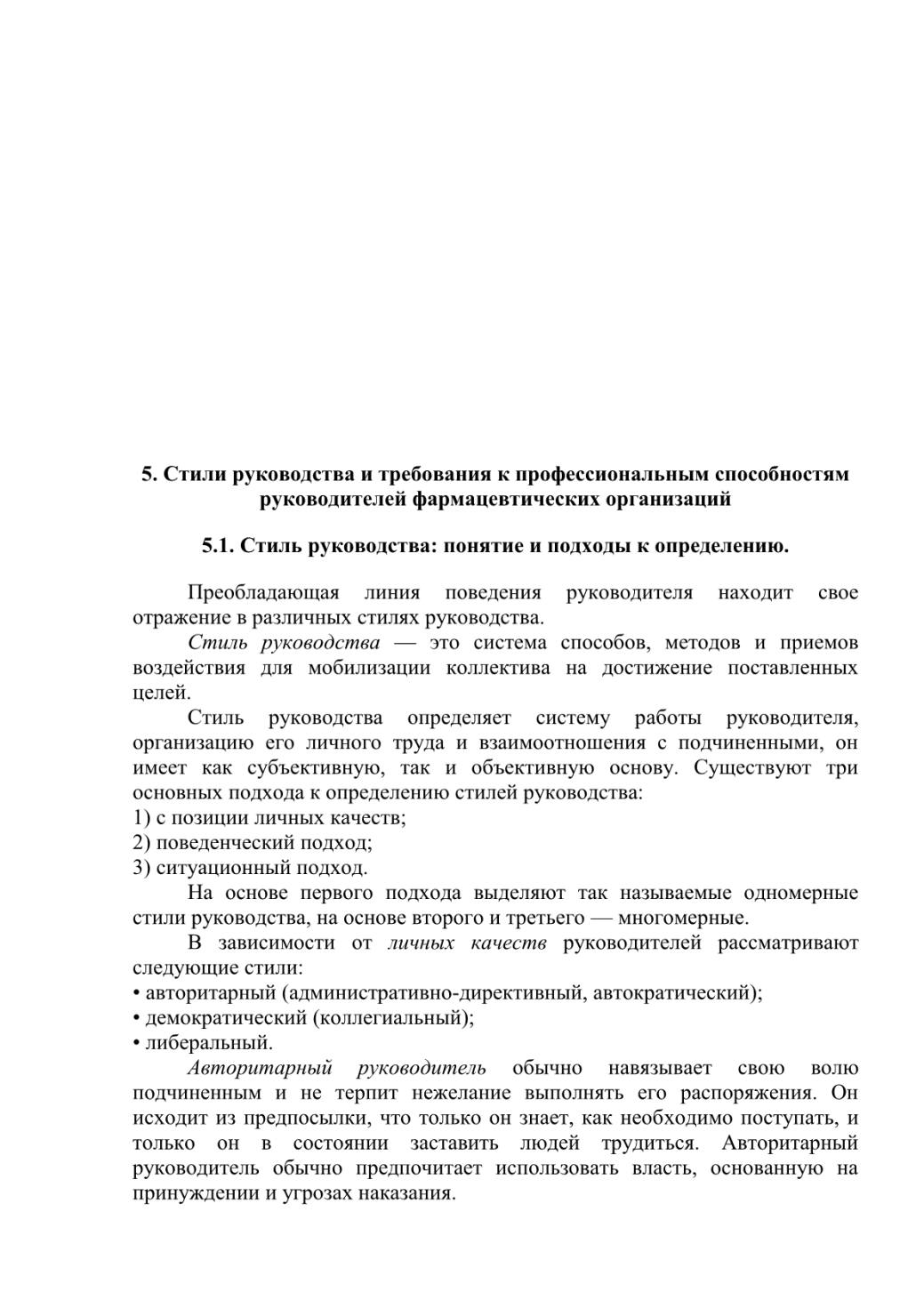 5. Стили руководства и требования к профессиональным способностям руководителей фармацевтических организаций

5.1. Стиль руководства: понятие и подходы к определению.

Преобладающая линия поведения руководителя находит свое отражение в различных стилях руководства.

Стиль руководства — это система способов, методов и приемов воздействия для мобилизации коллектива на достижение поставленных целей.

Стиль руководства определяет систему работы руководителя, организацию его личного труда и взаимоотношения с подчиненными, он имеет как субъективную, так и объективную основу. Существуют три основных подхода к определению стилей руководства:
1) с позиции личных качеств;
2) поведенческий подход;
3) ситуационный подход.

На основе первого подхода выделяют так называемые одномерные стили руководства, на основе второго и третьего — многомерные.

В зависимости от личных качеств руководителей рассматривают следующие стили:
• авторитарный (административно-директивный, автократический);
• демократический (коллегиальный);
• либеральный.

Авторитарный руководитель обычно навязывает свою волю подчиненным и не терпит нежелание выполнять его распоряжения. Он исходит из предпосылки, что только он знает, как необходимо поступать, и только он в состоянии заставить людей трудиться. Авторитарный руководитель обычно предпочитает использовать власть, основанную на принуждении и угрозах наказания.